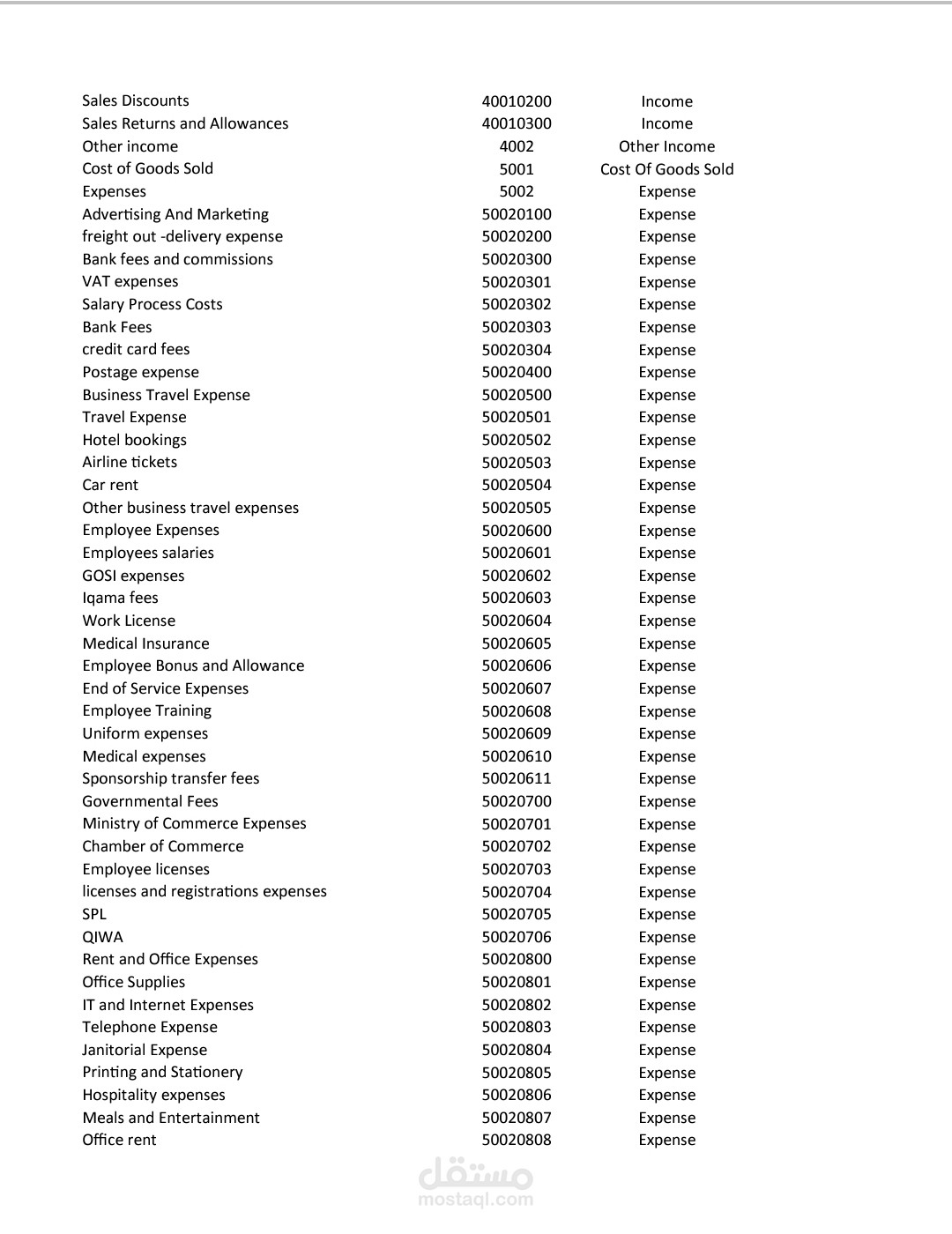 | | | |
|---|---|---|
| Sales Discounts | 40010200 | Income |
| Sales Returns and Allowances | 40010300 | Income |
| Other income | 4002 | Other Income |
| Cost of Goods Sold | 5001 | Cost Of Goods Sold |
| Expenses | 5002 | Expense |
| Advertising And Marketing | 50020100 | Expense |
| freight out -delivery expense | 50020200 | Expense |
| Bank fees and commissions | 50020300 | Expense |
| VAT expenses | 50020301 | Expense |
| Salary Process Costs | 50020302 | Expense |
| Bank Fees | 50020303 | Expense |
| credit card fees | 50020304 | Expense |
| Postage expense | 50020400 | Expense |
| Business Travel Expense | 50020500 | Expense |
| Travel Expense | 50020501 | Expense |
| Hotel bookings | 50020502 | Expense |
| Airline tickets | 50020503 | Expense |
| Car rent | 50020504 | Expense |
| Other business travel expenses | 50020505 | Expense |
| Employee Expenses | 50020600 | Expense |
| Employees salaries | 50020601 | Expense |
| GOSI expenses | 50020602 | Expense |
| Iqama fees | 50020603 | Expense |
| Work License | 50020604 | Expense |
| Medical Insurance | 50020605 | Expense |
| Employee Bonus and Allowance | 50020606 | Expense |
| End of Service Expenses | 50020607 | Expense |
| Employee Training | 50020608 | Expense |
| Uniform expenses | 50020609 | Expense |
| Medical expenses | 50020610 | Expense |
| Sponsorship transfer fees | 50020611 | Expense |
| Governmental Fees | 50020700 | Expense |
| Ministry of Commerce Expenses | 50020701 | Expense |
| Chamber of Commerce | 50020702 | Expense |
| Employee licenses | 50020703 | Expense |
| licenses and registrations expenses | 50020704 | Expense |
| SPL | 50020705 | Expense |
| QIWA | 50020706 | Expense |
| Rent and Office Expenses | 50020800 | Expense |
| Office Supplies | 50020801 | Expense |
| IT and Internet Expenses | 50020802 | Expense |
| Telephone Expense | 50020803 | Expense |
| Janitorial Expense | 50020804 | Expense |
| Printing and Stationery | 50020805 | Expense |
| Hospitality expenses | 50020806 | Expense |
| Meals and Entertainment | 50020807 | Expense |
| Office rent | 50020808 | Expense |

مستقل
mostaql.com